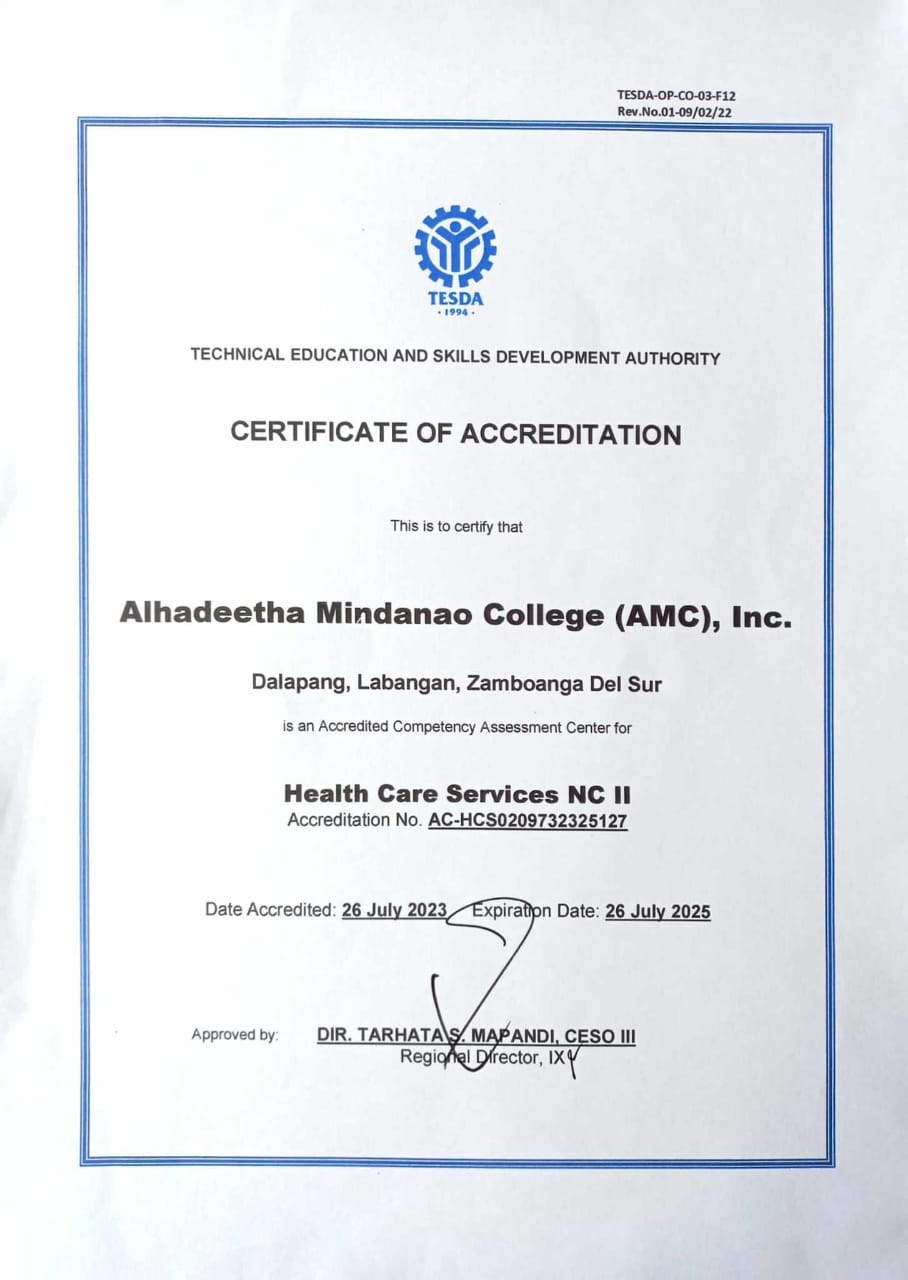 TESDA-OP-CO-03-F12
Rev.No.01-09/02/22

TESDA
· 1994 ·

TECHNICAL EDUCATION AND SKILLS DEVELOPMENT AUTHORITY

CERTIFICATE OF ACCREDITATION

This is to certify that

Alhadeetha Mindanao College (AMC), Inc.

Dalapang, Labangan, Zamboanga Del Sur

is an Accredited Competency Assessment Center for

Health Care Services NC II
Accreditation No. AC-HCS0209732325127

Date Accredited: 26 July 2023 Expiration Date: 26 July 2025

Approved by: DIR. TARHATA S. MAPANDI, CESO III
Regional Director, IX